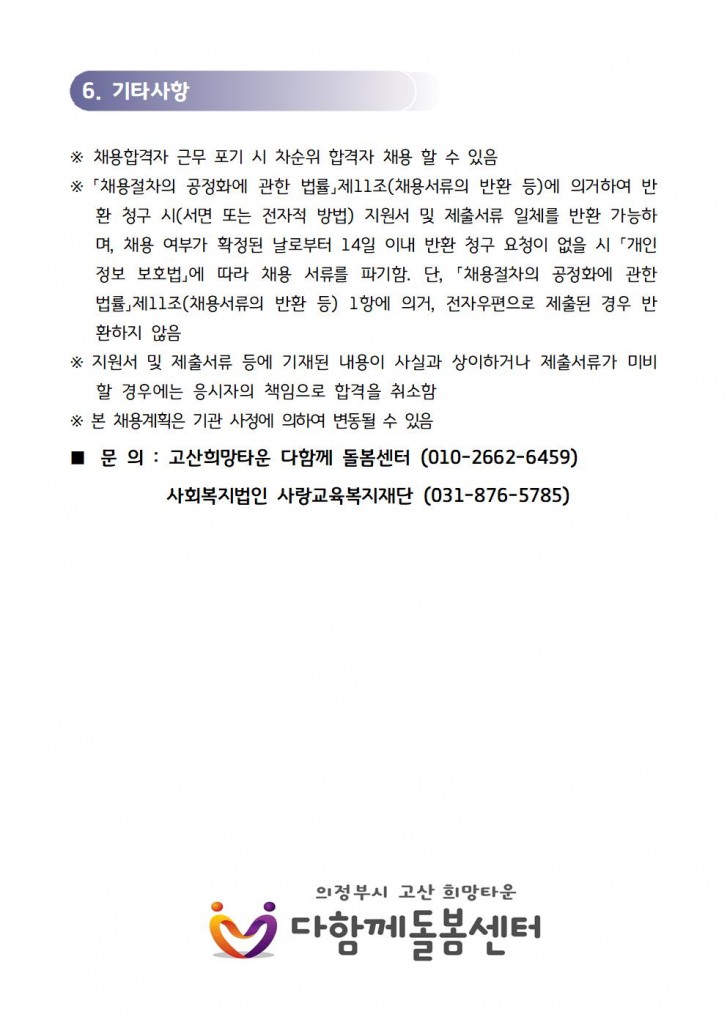 6. 기타사항

※ 채용합격자 근무 포기 시 차순위 합격자 채용 할 수 있음

※ 「채용절차의 공정화에 관한 법률」제11조(채용서류의 반환 등)에 의거하여 반환 청구 시(서면 또는 전자적 방법) 지원서 및 제출서류 일체를 반환 가능하며, 채용 여부가 확정된 날로부터 14일 이내 반환 청구 요청이 없을 시 「개인정보 보호법」에 따라 채용 서류를 파기함. 단, 「채용절차의 공정화에 관한 법률」제11조(채용서류의 반환 등) 1항에 의거, 전자우편으로 제출된 경우 반환하지 않음

※ 지원서 및 제출서류 등에 기재된 내용이 사실과 상이하거나 제출서류가 미비할 경우에는 응시자의 책임으로 합격을 취소함

※ 본 채용계획은 기관 사정에 의하여 변동될 수 있음

■ 문 의 : 고산희망타운 다함께 돌봄센터 (010-2662-6459)

사회복지법인 사랑교육복지재단 (031-876-5785)

의정부시 고산 희망타운
다함께돌봄센터